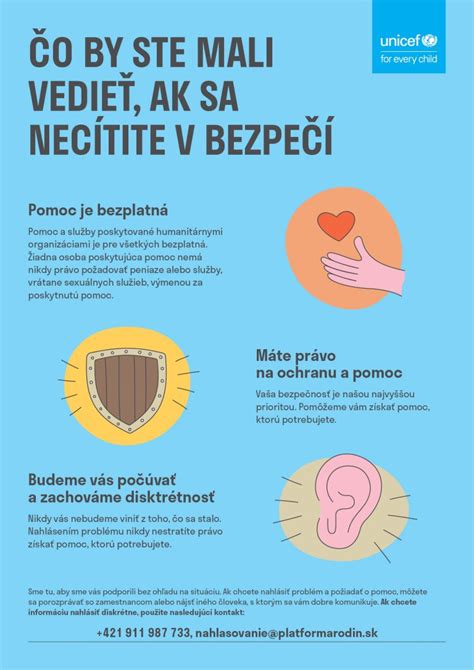 unicef
for every child

ČO BY STE MALI VEDIEŤ, AK SA NECÍTITE V BEZPEČÍ

Pomoc je bezplatná

Pomoc a služby poskytované humanitárnymi organizáciami je pre všetkých bezplatná. Žiadna osoba poskytujúca pomoc nemá nikdy právo požadovať peniaze alebo služby, vrátane sexuálnych služieb, výmenou za poskytnutú pomoc.

Máte právo na ochranu a pomoc

Vaša bezpečnosť je našou najvyššou prioritou. Pomôžeme vám získať pomoc, ktorú potrebujete.

Budeme vás počúvať a zachováme disktrétnosť

Nikdy vás nebudeme viniť z toho, čo sa stalo. Nahlásením problému nikdy nestratíte právo získať pomoc, ktorú potrebujete.

Sme tu, aby sme vás podporili bez ohľadu na situáciu. Ak chcete nahlásiť problém a požiadať o pomoc, môžete sa porozprávať so zamestnancom alebo nájsť iného človeka, s ktorým sa vám dobre komunikuje. Ak chcete informáciu nahlásiť diskrétne, použite nasledujúci kontakt:

+421 911 987 733, nahlasovanie@platformarodin.sk